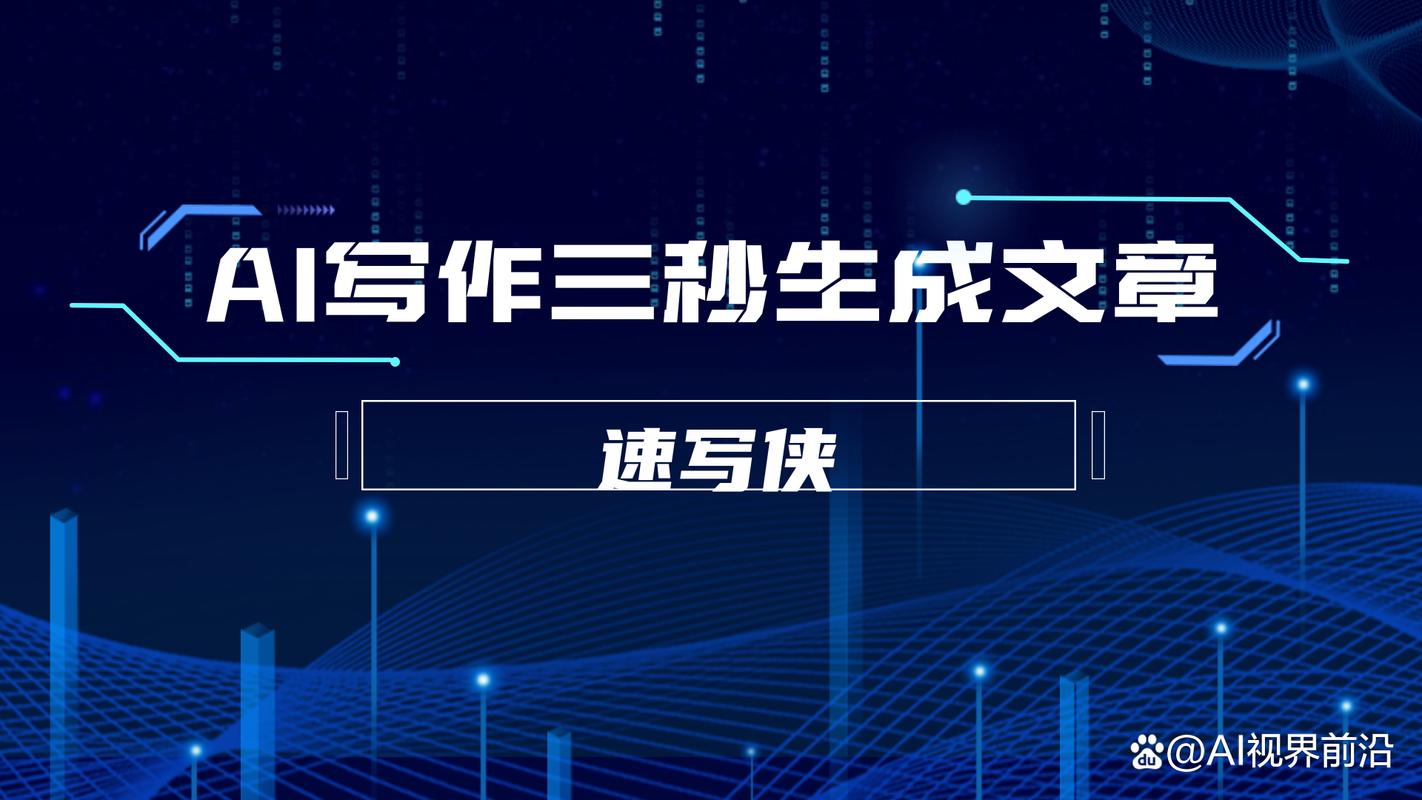 AI写作三秒生成文章

速写侠

@AI视界前沿